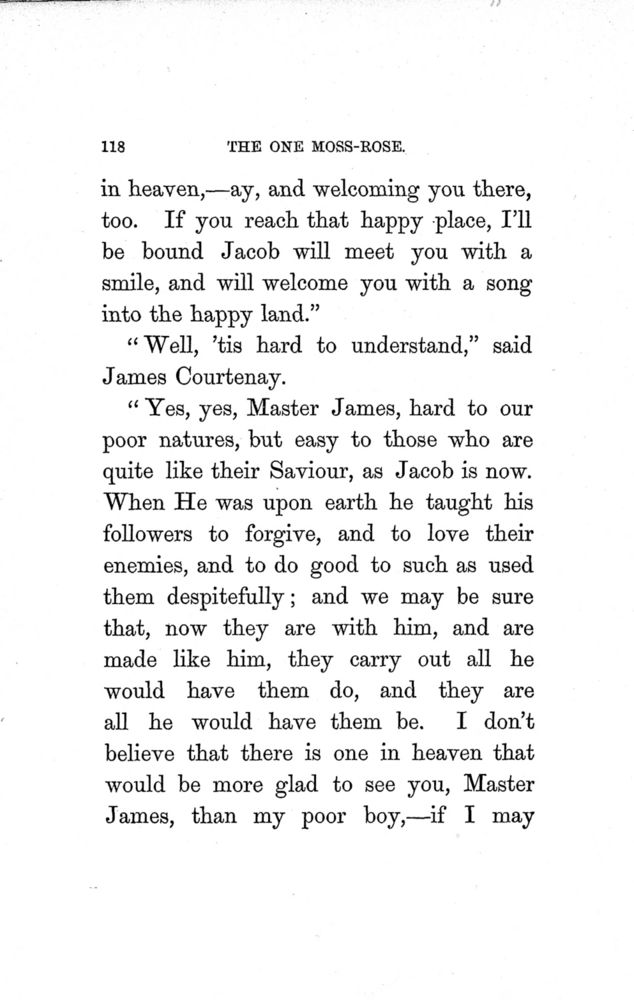 118 THE ONE MOSS-ROSE.

in heaven,—ay, and welcoming you there, too. If you reach that happy place, I'll be bound Jacob will meet you with a smile, and will welcome you with a song into the happy land."

"Well, 'tis hard to understand," said James Courtenay.

"Yes, yes, Master James, hard to our poor natures, but easy to those who are quite like their Saviour, as Jacob is now. When He was upon earth he taught his followers to forgive, and to love their enemies, and to do good to such as used them despitefully; and we may be sure that, now they are with him, and are made like him, they carry out all he would have them do, and they are all he would have them be. I don't believe that there is one in heaven that would be more glad to see you, Master James, than my poor boy,—if I may